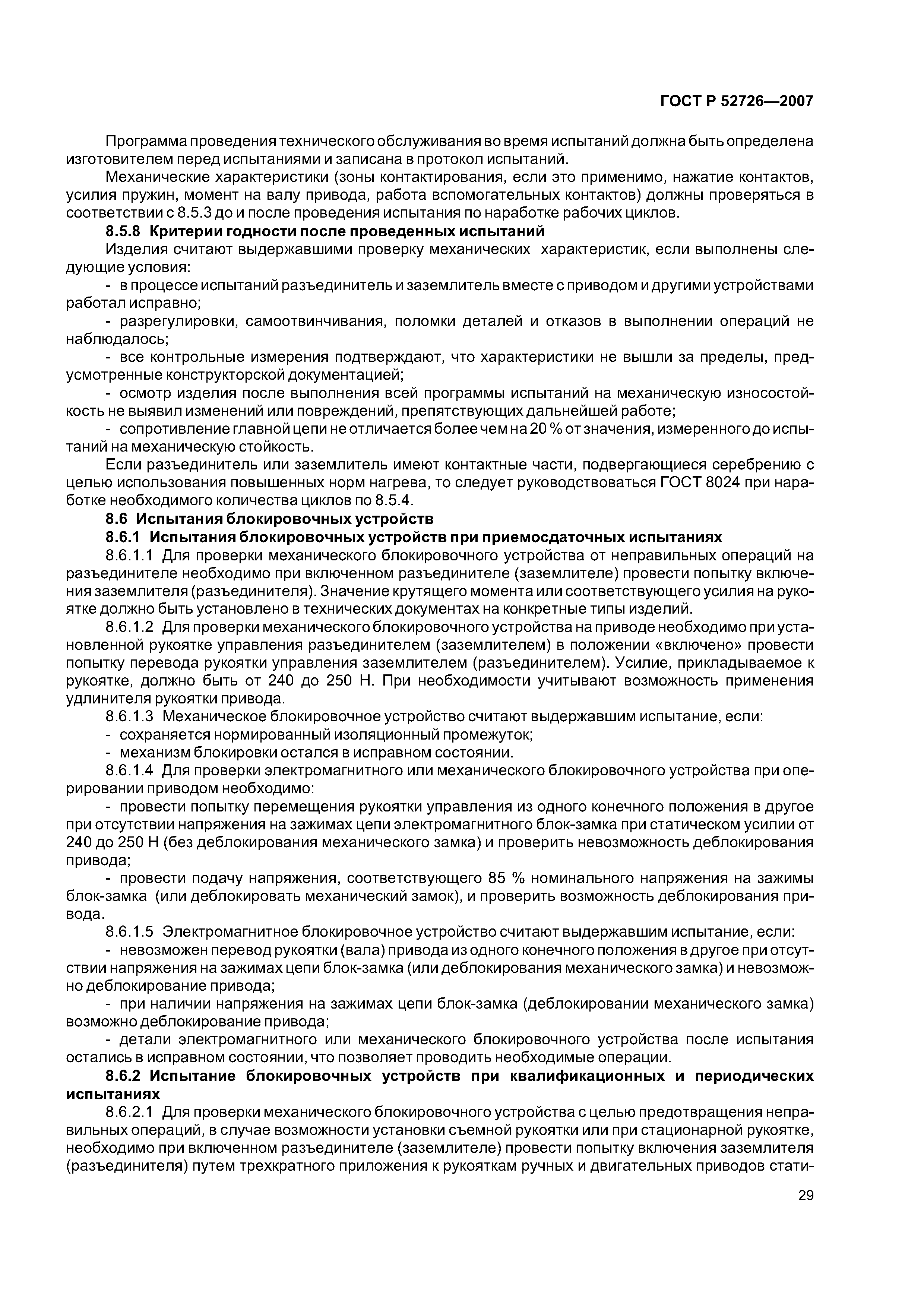 ГОСТ Р 52726—2007

Программа проведения технического обслуживания во время испытаний должна быть определена изготовителем перед испытаниями и записана в протокол испытаний.

Механические характеристики (зоны контактирования, если это применимо, нажатие контактов, усилия пружин, момент на валу привода, работа вспомогательных контактов) должны проверяться в соответствии с 8.5.3 до и после проведения испытания по наработке рабочих циклов.

8.5.8 Критерии годности после проведенных испытаний

Изделия считают выдержавшими проверку механических характеристик, если выполнены следующие условия:

- в процессе испытаний разъединитель и заземлитель вместе с приводом и другими устройствами работал исправно;

- разрегулировки, самоотвинчивания, поломки деталей и отказов в выполнении операций не наблюдалось;

- все контрольные измерения подтверждают, что характеристики не вышли за пределы, предусмотренные конструкторской документацией;

- осмотр изделия после выполнения всей программы испытаний на механическую износостойкость не выявил изменений или повреждений, препятствующих дальнейшей работе;

- сопротивление главной цепи не отличается более чем на 20 % от значения, измеренного до испытаний на механическую стойкость.

Если разъединитель или заземлитель имеют контактные части, подвергающиеся серебрению с целью использования повышенных норм нагрева, то следует руководствоваться ГОСТ 8024 при наработке необходимого количества циклов по 8.5.4.

8.6 Испытания блокировочных устройств

8.6.1 Испытания блокировочных устройств при приемосдаточных испытаниях

8.6.1.1 Для проверки механического блокировочного устройства от неправильных операций на разъединителе необходимо при включенном разъединителе (заземлителе) провести попытку включения заземлителя (разъединителя). Значение крутящего момента или соответствующего усилия на рукоятке должно быть установлено в технических документах на конкретные типы изделий.

8.6.1.2 Для проверки механического блокировочного устройства на приводе необходимо при установленной рукоятке управления разъединителем (заземлителем) в положении «включено» провести попытку перевода рукоятки управления заземлителем (разъединителем). Усилие, прикладываемое к рукоятке, должно быть от 240 до 250 Н. При необходимости учитывают возможность применения удлинителя рукоятки привода.

8.6.1.3 Механическое блокировочное устройство считают выдержавшим испытание, если:

- сохраняется нормированный изоляционный промежуток;

- механизм блокировки остался в исправном состоянии.

8.6.1.4 Для проверки электромагнитного или механического блокировочного устройства при оперировании приводом необходимо:

- провести попытку перемещения рукоятки управления из одного конечного положения в другое при отсутствии напряжения на зажимах цепи электромагнитного блок-замка при статическом усилии от 240 до 250 Н (без деблокирования механического замка) и проверить невозможность деблокирования привода;

- провести подачу напряжения, соответствующего 85 % номинального напряжения на зажимы блок-замка (или деблокировать механический замок), и проверить возможность деблокирования привода.

8.6.1.5 Электромагнитное блокировочное устройство считают выдержавшим испытание, если:

- невозможен перевод рукоятки (вала) привода из одного конечного положения в другое при отсутствии напряжения на зажимах цепи блок-замка (или деблокирования механического замка) и невозможно деблокирование привода;

- при наличии напряжения на зажимах цепи блок-замка (деблокировании механического замка) возможно деблокирование привода;

- детали электромагнитного или механического блокировочного устройства после испытания остались в исправном состоянии, что позволяет проводить необходимые операции.

8.6.2 Испытание блокировочных устройств при квалификационных и периодических испытаниях

8.6.2.1 Для проверки механического блокировочного устройства с целью предотвращения неправильных операций, в случае возможности установки съемной рукоятки или при стационарной рукоятке, необходимо при включенном разъединителе (заземлителе) провести попытку включения заземлителя (разъединителя) путем трехкратного приложения к рукояткам ручных и двигательных приводов стати-

29